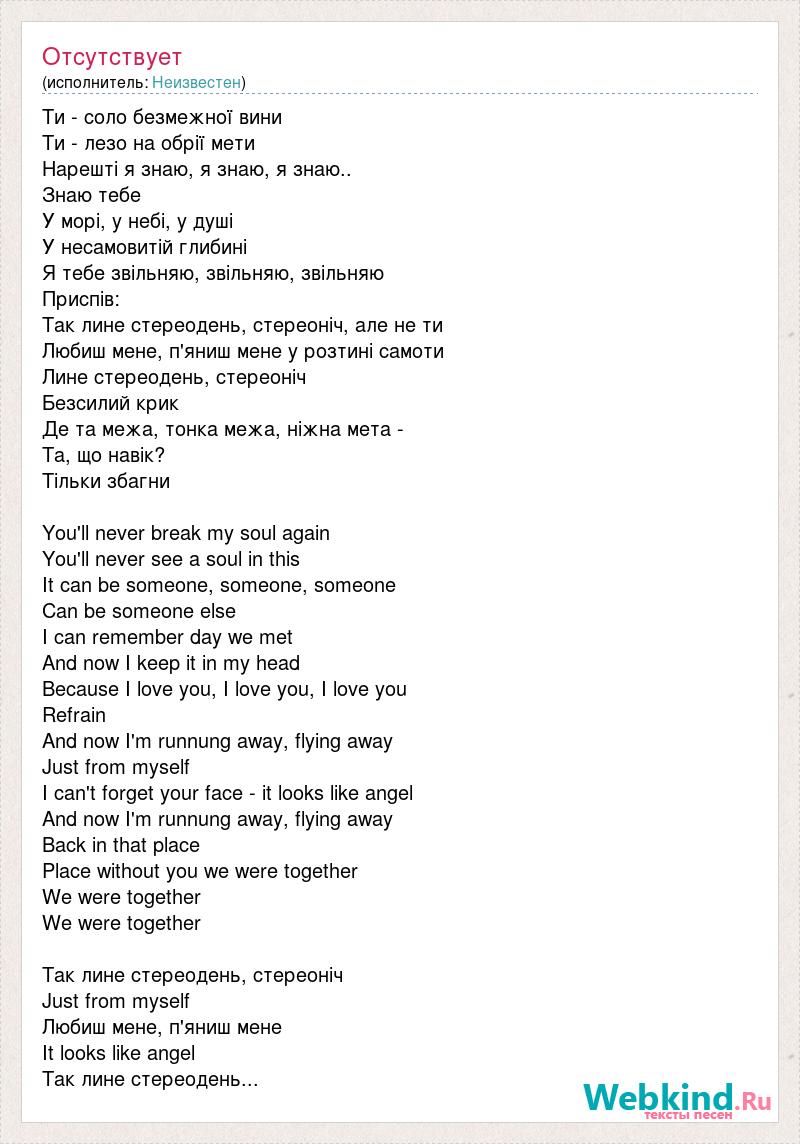 Отсутствует
(исполнитель: Неизвестен)

Ти - соло безмежної вини
Ти - лезо на обрії мети
Нарешті я знаю, я знаю, я знаю..
Знаю тебе
У морі, у небі, у душі
У несамовитій глибині
Я тебе звільняю, звільняю, звільняю
Приспів:
Так лине стереодень, стереоніч, але не ти
Любиш мене, п'яниш мене у розтині самоти
Лине стереодень, стереоніч
Безсилий крик
Де та межа, тонка межа, ніжна мета -
Та, що навік?
Тільки збагни

You'll never break my soul again
You'll never see a soul in this
It can be someone, someone, someone
Can be someone else
I can remember day we met
And now I keep it in my head
Because I love you, I love you, I love you
Refrain
And now I'm runnung away, flying away
Just from myself
I can't forget your face - it looks like angel
And now I'm runnung away, flying away
Back in that place
Place without you we were together
We were together
We were together

Так лине стереодень, стереоніч
Just from myself
Любиш мене, п'яниш мене
It looks like angel
Так лине стереодень...

Webkind.Ru
тексты песен